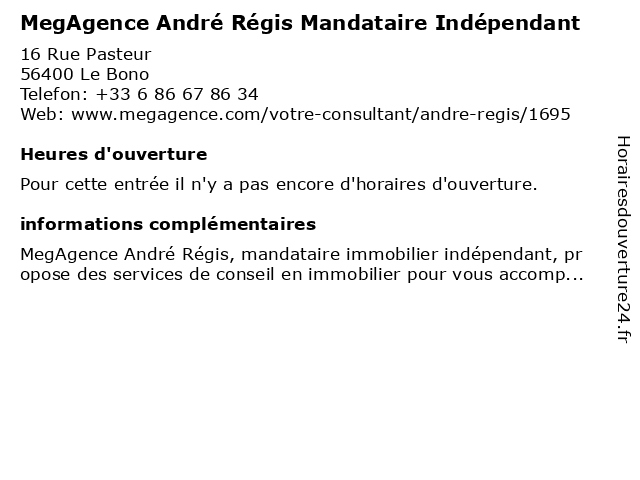 MegAgence André Régis Mandataire Indépendant

16 Rue Pasteur
56400 Le Bono
Telefon: +33 6 86 67 86 34
Web: www.megagence.com/votre-consultant/andre-regis/1695

Heures d'ouverture

Pour cette entrée il n'y a pas encore d'horaires d'ouverture.

informations complémentaires

MegAgence André Régis, mandataire immobilier indépendant, propose des services de conseil en immobilier pour vous accomp...

Horairesdouverture24.fr